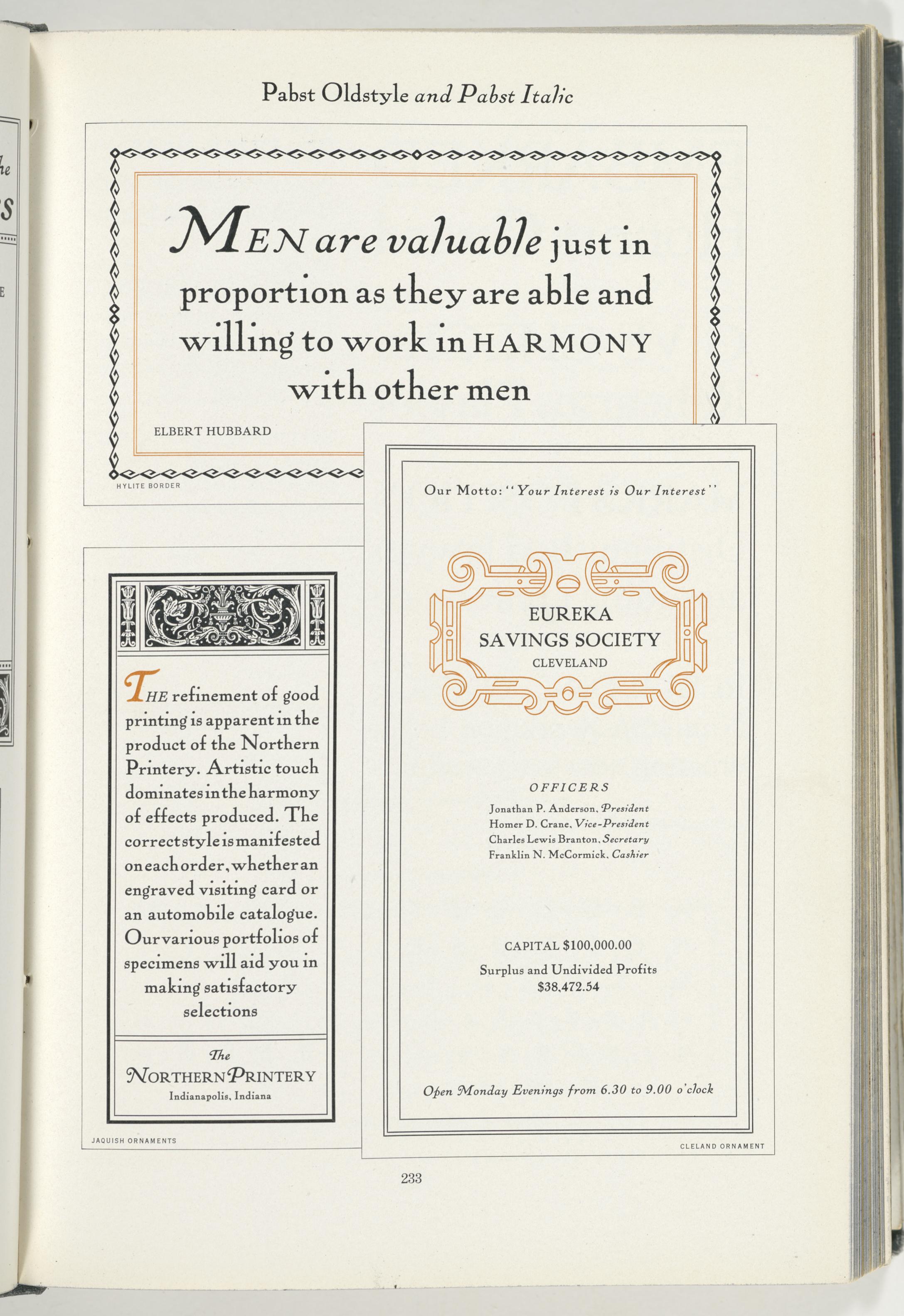 Pabst Oldstyle and Pabst Italic

MEN are valuable just in proportion as they are able and willing to work in HARMONY with other men

ELBERT HUBBARD

HYLITE BORDER

THE refinement of good printing is apparent in the product of the Northern Printery. Artistic touch dominates in the harmony of effects produced. The correct style is manifested on each order, whether an engraved visiting card or an automobile catalogue. Our various portfolios of specimens will aid you in making satisfactory selections

The
NORTHERN PRINTERY
Indianapolis, Indiana

JAQUISH ORNAMENTS

Our Motto: "Your Interest is Our Interest"

EUREKA
SAVINGS SOCIETY
CLEVELAND

OFFICERS
Jonathan P. Anderson, President
Homer D. Crane, Vice-President
Charles Lewis Branton, Secretary
Franklin N. McCormick, Cashier

CAPITAL $100,000.00
Surplus and Undivided Profits
$38,472.54

Open Monday Evenings from 6.30 to 9.00 o'clock

CLELAND ORNAMENT

233